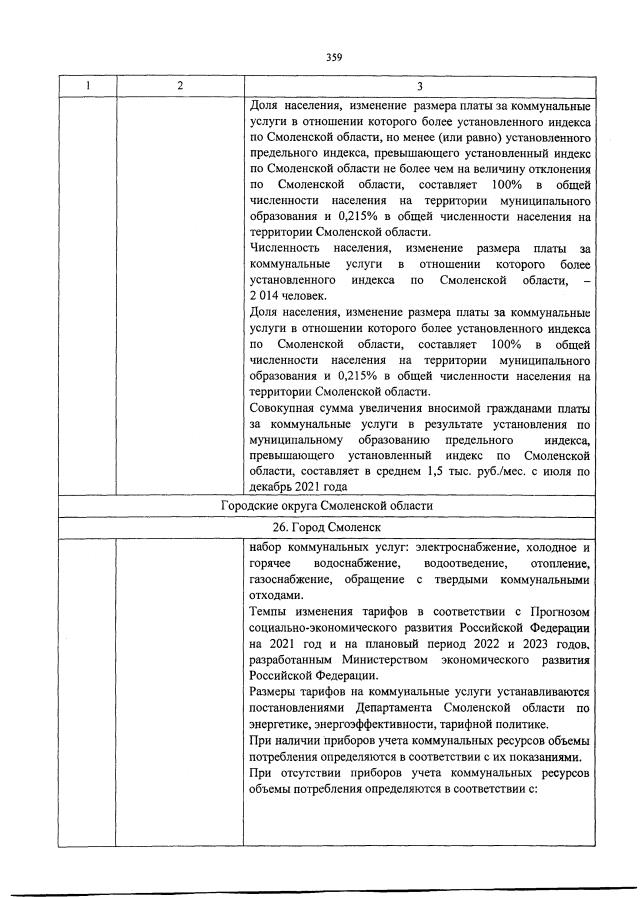 359

| 1 | 2 | 3 |
|---|---|---|
| | | Доля населения, изменение размера платы за коммунальные услуги в отношении которого более установленного индекса по Смоленской области, но менее (или равно) установленного предельного индекса, превышающего установленный индекс по Смоленской области не более чем на величину отклонения по Смоленской области, составляет 100% в общей численности населения на территории муниципального образования и 0,215% в общей численности населения на территории Смоленской области. Численность населения, изменение размера платы за коммунальные услуги в отношении которого более установленного индекса по Смоленской области, – 2 014 человек. Доля населения, изменение размера платы за коммунальные услуги в отношении которого более установленного индекса по Смоленской области, составляет 100% в общей численности населения на территории муниципального образования и 0,215% в общей численности населения на территории Смоленской области. Совокупная сумма увеличения вносимой гражданами платы за коммунальные услуги в результате установления по муниципальному образованию предельного индекса, превышающего установленный индекс по Смоленской области, составляет в среднем 1,5 тыс. руб./мес. с июля по декабрь 2021 года |
| Городские округа Смоленской области | | |
| 26. Город Смоленск | | |
| | | набор коммунальных услуг: электроснабжение, холодное и горячее водоснабжение, водоотведение, отопление, газоснабжение, обращение с твердыми коммунальными отходами. Темпы изменения тарифов в соответствии с Прогнозом социально-экономического развития Российской Федерации на 2021 год и на плановый период 2022 и 2023 годов, разработанным Министерством экономического развития Российской Федерации. Размеры тарифов на коммунальные услуги устанавливаются постановлениями Департамента Смоленской области по энергетике, энергоэффективности, тарифной политике. При наличии приборов учета коммунальных ресурсов объемы потребления определяются в соответствии с их показаниями. При отсутствии приборов учета коммунальных ресурсов объемы потребления определяются в соответствии с: |